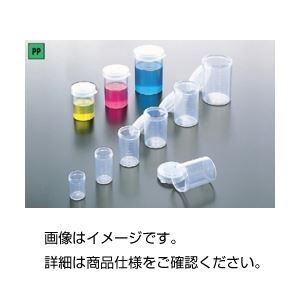 PP

画像はイメージです。

詳細は商品仕様をご確認ください。